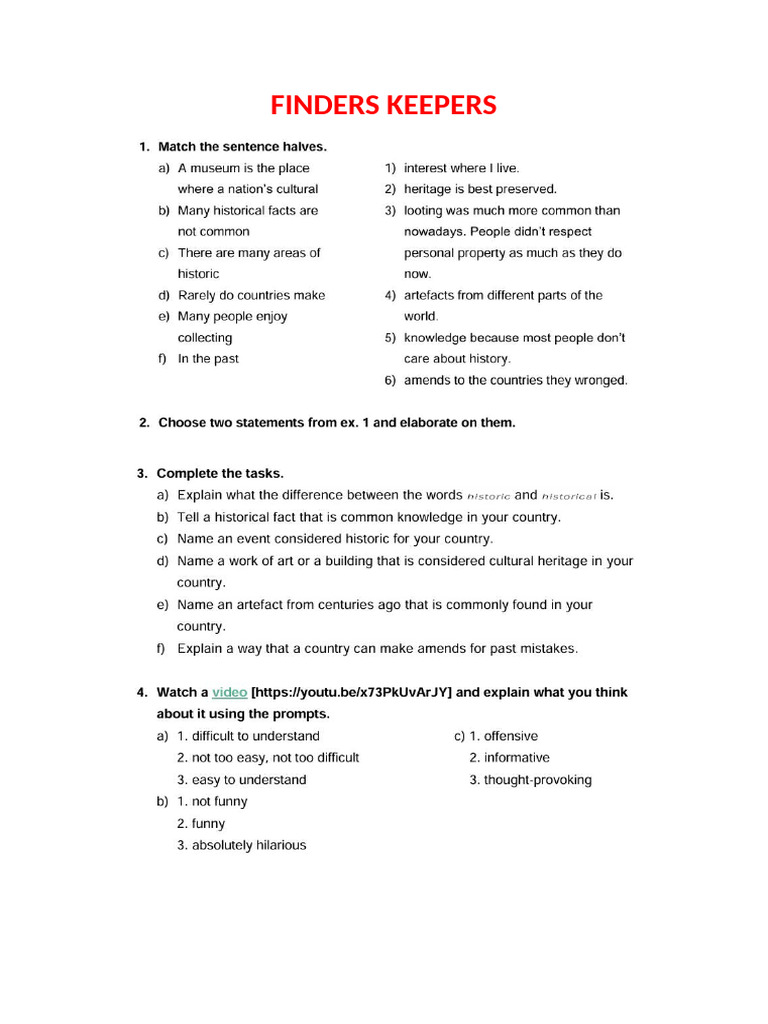 FINDERS KEEPERS

1. Match the sentence halves.

a) A museum is the place where a nation's cultural
b) Many historical facts are not common
c) There are many areas of historic
d) Rarely do countries make
e) Many people enjoy collecting
f) In the past

1) interest where I live.
2) heritage is best preserved.
3) looting was much more common than nowadays. People didn't respect personal property as much as they do now.
4) artefacts from different parts of the world.
5) knowledge because most people don't care about history.
6) amends to the countries they wronged.

2. Choose two statements from ex. 1 and elaborate on them.

3. Complete the tasks.
a) Explain what the difference between the words historic and historical is.
b) Tell a historical fact that is common knowledge in your country.
c) Name an event considered historic for your country.
d) Name a work of art or a building that is considered cultural heritage in your country.
e) Name an artefact from centuries ago that is commonly found in your country.
f) Explain a way that a country can make amends for past mistakes.

4. Watch a video [https://youtu.be/x73PkUvArJY] and explain what you think about it using the prompts.
a) 1. difficult to understand
2. not too easy, not too difficult
3. easy to understand
b) 1. not funny
2. funny
3. absolutely hilarious
c) 1. offensive
2. informative
3. thought-provoking